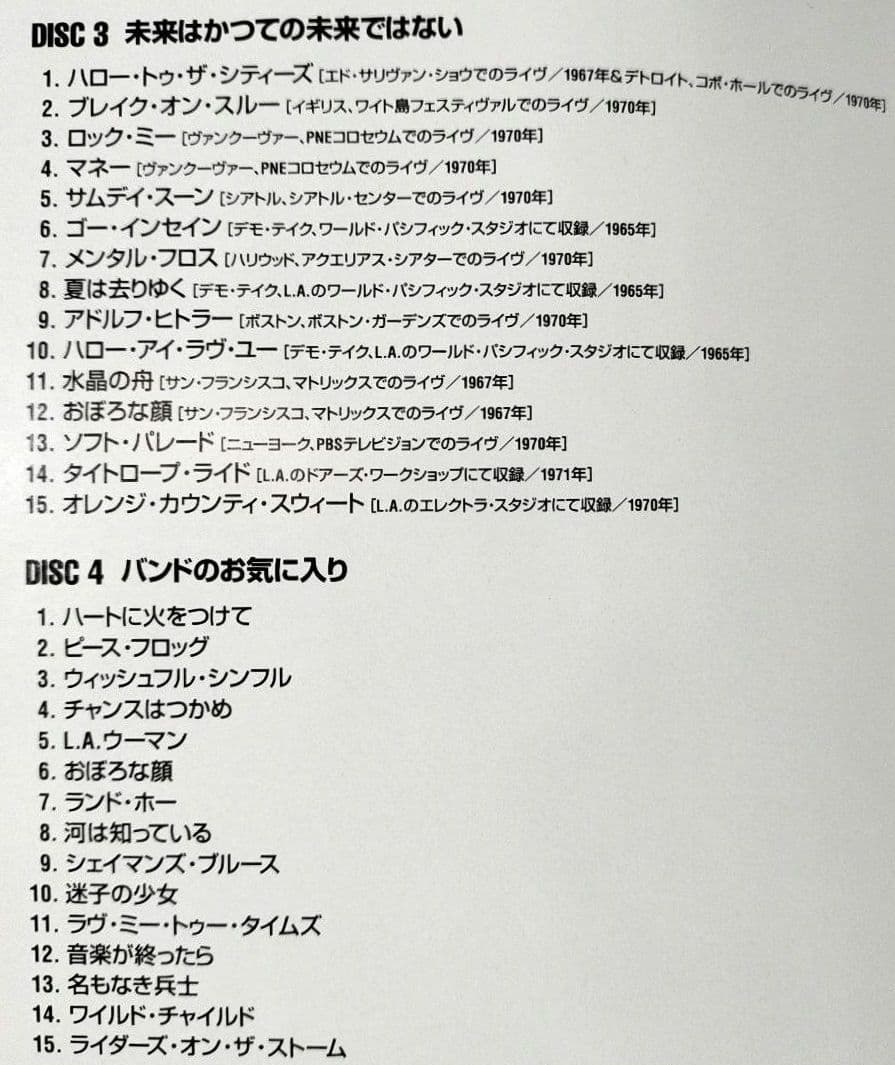 DISC 3 未来はかつての未来ではない

1. ハロー・トゥ・ザ・シティーズ [エド・サリヴァン・ショウでのライヴ／1967年＆デトロイト、コボ・ホールでのライヴ／1970年]
2. ブレイク・オン・スルー [イギリス、ワイト島フェスティヴァルでのライヴ／1970年]
3. ロック・ミー [ヴァンクーヴァー、PNEコロセウムでのライヴ／1970年]
4. マネー [ヴァンクーヴァー、PNEコロセウムでのライヴ／1970年]
5. サムデイ・スーン [シアトル、シアトル・センターでのライヴ／1970年]
6. ゴー・インセイン [デモ・テイク、ワールド・パシフィック・スタジオにて収録／1965年]
7. メンタル・フロス [ハリウッド、アクエリアス・シアターでのライヴ／1970年]
8. 夏は去りゆく [デモ・テイク、L.A.のワールド・パシフィック・スタジオにて収録／1965年]
9. アドルフ・ヒトラー [ボストン、ボストン・ガーデンズでのライヴ／1970年]
10. ハロー・アイ・ラヴ・ユー [デモ・テイク、L.A.のワールド・パシフィック・スタジオにて収録／1965年]
11. 水晶の舟 [サン・フランシスコ、マトリックスでのライヴ／1967年]
12. おぼろな顔 [サン・フランシスコ、マトリックスでのライヴ／1967年]
13. ソフト・パレード [ニューヨーク、PBSテレビジョンでのライヴ／1970年]
14. タイトロープ・ライド [L.A.のドアーズ・ワークショップにて収録／1971年]
15. オレンジ・カウンティ・スウィート [L.A.のエレクトラ・スタジオにて収録／1970年]

DISC 4 バンドのお気に入り

1. ハートに火をつけて
2. ピース・フロッグ
3. ウィッシュフル・シンフル
4. チャンスはつかめ
5. L.A.ウーマン
6. おぼろな顔
7. ランド・ホー
8. 河は知っている
9. シェイマンズ・ブルース
10. 迷子の少女
11. ラヴ・ミー・トゥー・タイムズ
12. 音楽が終ったら
13. 名もなき兵士
14. ワイルド・チャイルド
15. ライダーズ・オン・ザ・ストーム